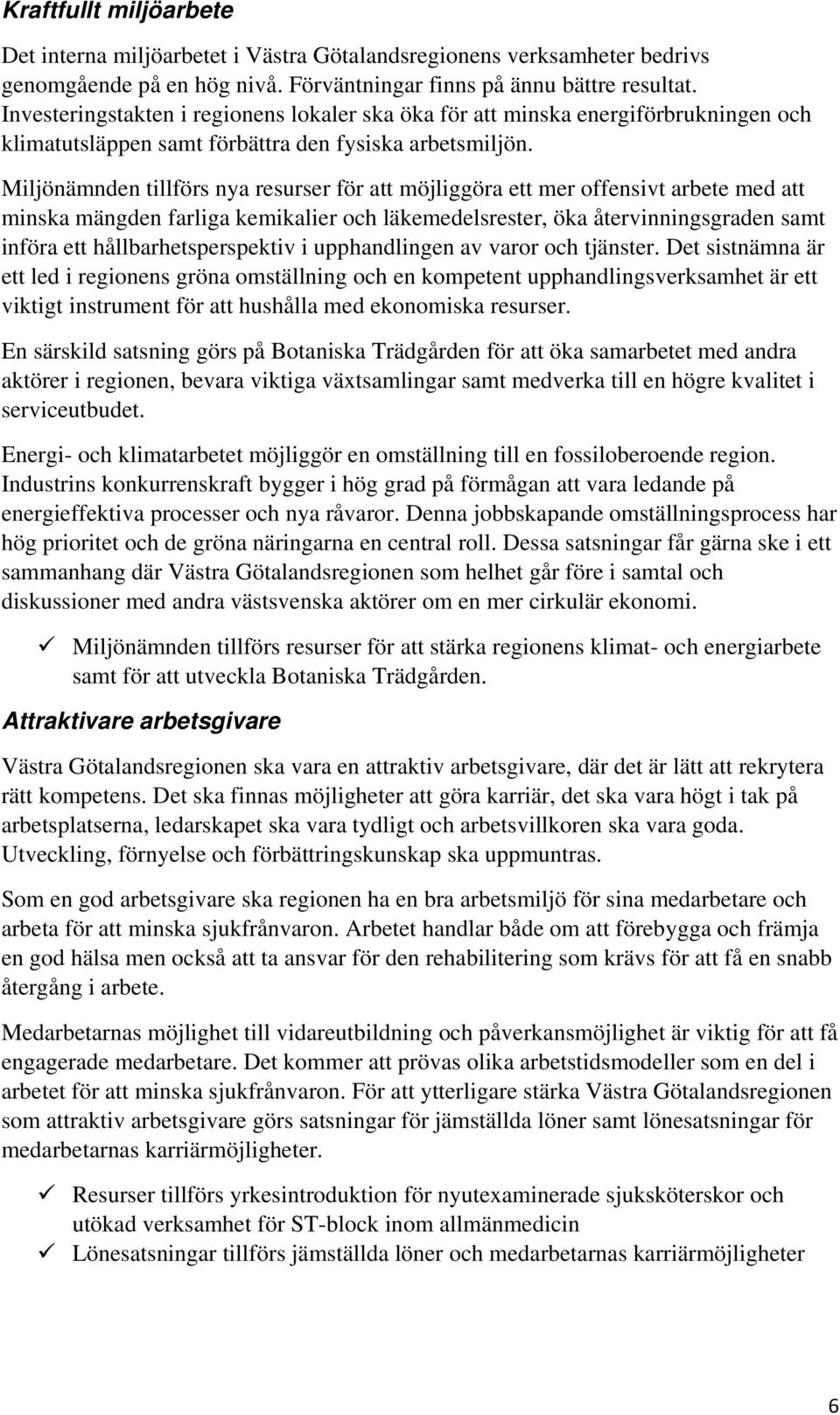 Kraftfullt miljöarbete

Det interna miljöarbetet i Västra Götalandsregionens verksamheter bedrivs genomgående på en hög nivå. Förväntningar finns på ännu bättre resultat. Investeringstakten i regionens lokaler ska öka för att minska energiförbrukningen och klimatutsläppen samt förbättra den fysiska arbetsmiljön.

Miljönämnden tillförs nya resurser för att möjliggöra ett mer offensivt arbete med att minska mängden farliga kemikalier och läkemedelsrester, öka återvinningsgraden samt införa ett hållbarhetsperspektiv i upphandlingen av varor och tjänster. Det sistnämna är ett led i regionens gröna omställning och en kompetent upphandlingsverksamhet är ett viktigt instrument för att hushålla med ekonomiska resurser.

En särskild satsning görs på Botaniska Trädgården för att öka samarbetet med andra aktörer i regionen, bevara viktiga växtsamlingar samt medverka till en högre kvalitet i serviceutbudet.

Energi- och klimatarbetet möjliggör en omställning till en fossiloberoende region. Industrins konkurrenskraft bygger i hög grad på förmågan att vara ledande på energieffektiva processer och nya råvaror. Denna jobbskapande omställningsprocess har hög prioritet och de gröna näringarna en central roll. Dessa satsningar får gärna ske i ett sammanhang där Västra Götalandsregionen som helhet går före i samtal och diskussioner med andra västsvenska aktörer om en mer cirkulär ekonomi.

✓ Miljönämnden tillförs resurser för att stärka regionens klimat- och energiarbete samt för att utveckla Botaniska Trädgården.

Attraktivare arbetsgivare

Västra Götalandsregionen ska vara en attraktiv arbetsgivare, där det är lätt att rekrytera rätt kompetens. Det ska finnas möjligheter att göra karriär, det ska vara högt i tak på arbetsplatserna, ledarskapet ska vara tydligt och arbetsvillkoren ska vara goda. Utveckling, förnyelse och förbättringskunskap ska uppmuntras.

Som en god arbetsgivare ska regionen ha en bra arbetsmiljö för sina medarbetare och arbeta för att minska sjukfrånvaron. Arbetet handlar både om att förebygga och främja en god hälsa men också att ta ansvar för den rehabilitering som krävs för att få en snabb återgång i arbete.

Medarbetarnas möjlighet till vidareutbildning och påverkansmöjlighet är viktig för att få engagerade medarbetare. Det kommer att prövas olika arbetstidsmodeller som en del i arbetet för att minska sjukfrånvaron. För att ytterligare stärka Västra Götalandsregionen som attraktiv arbetsgivare görs satsningar för jämställda löner samt lönesatsningar för medarbetarnas karriärmöjligheter.

✓ Resurser tillförs yrkesintroduktion för nyutexaminerade sjuksköterskor och utökad verksamhet för ST-block inom allmänmedicin
✓ Lönesatsningar tillförs jämställda löner och medarbetarnas karriärmöjligheter

6